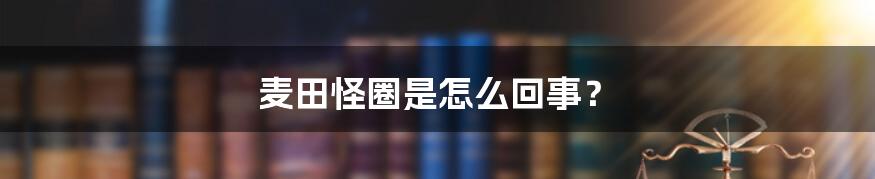 麦田怪圈是怎么回事？